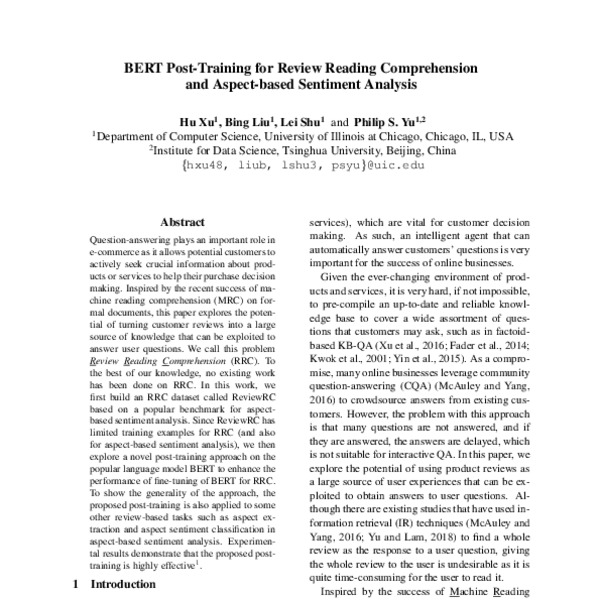 BERT Post-Training for Review Reading Comprehension and Aspect-based Sentiment Analysis

Hu Xu$^1$, Bing Liu$^1$, Lei Shu$^1$ and Philip S. Yu$^{1,2}$
$^1$Department of Computer Science, University of Illinois at Chicago, Chicago, IL, USA
$^2$Institute for Data Science, Tsinghua University, Beijing, China
{hxu48, liub, lshu3, psyu}@uic.edu

Abstract

Question-answering plays an important role in e-commerce as it allows potential customers to actively seek crucial information about products or services to help their purchase decision making. Inspired by the recent success of machine reading comprehension (MRC) on formal documents, this paper explores the potential of turning customer reviews into a large source of knowledge that can be exploited to answer user questions. We call this problem Review Reading Comprehension (RRC). To the best of our knowledge, no existing work has been done on RRC. In this work, we first build an RRC dataset called ReviewRC based on a popular benchmark for aspect-based sentiment analysis. Since ReviewRC has limited training examples for RRC (and also for aspect-based sentiment analysis), we then explore a novel post-training approach on the popular language model BERT to enhance the performance of fine-tuning of BERT for RRC. To show the generality of the approach, the proposed post-training is also applied to some other review-based tasks such as aspect extraction and aspect sentiment classification in aspect-based sentiment analysis. Experimental results demonstrate that the proposed post-training is highly effective$^1$.

1 Introduction

services), which are vital for customer decision making. As such, an intelligent agent that can automatically answer customers' questions is very important for the success of online businesses.

Given the ever-changing environment of products and services, it is very hard, if not impossible, to pre-compile an up-to-date and reliable knowledge base to cover a wide assortment of questions that customers may ask, such as in factoid-based KB-QA (Xu et al., 2016; Fader et al., 2014; Kwok et al., 2001; Yin et al., 2015). As a compromise, many online businesses leverage community question-answering (CQA) (McAuley and Yang, 2016) to crowdsource answers from existing customers. However, the problem with this approach is that many questions are not answered, and if they are answered, the answers are delayed, which is not suitable for interactive QA. In this paper, we explore the potential of using product reviews as a large source of user experiences that can be exploited to obtain answers to user questions. Although there are existing studies that have used information retrieval (IR) techniques (McAuley and Yang, 2016; Yu and Lam, 2018) to find a whole review as the response to a user question, giving the whole review to the user is undesirable as it is quite time-consuming for the user to read it.

Inspired by the success of Machine Reading